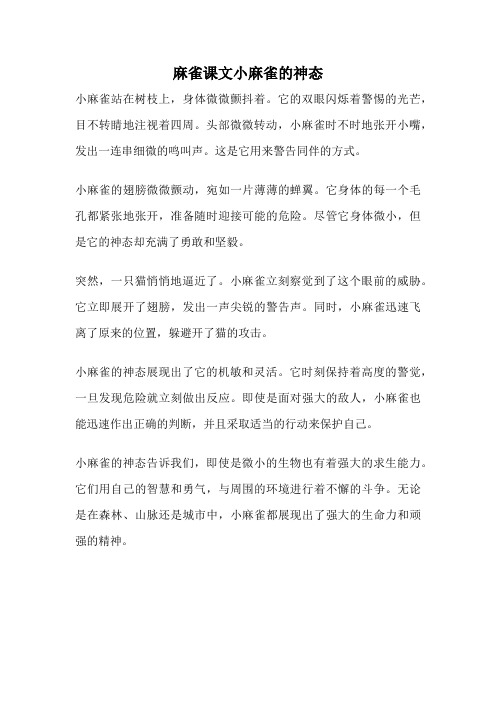 麻雀课文小麻雀的神态

小麻雀站在树枝上，身体微微颤抖着。它的双眼闪烁着警惕的光芒，目不转睛地注视着四周。头部微微转动，小麻雀时不时地张开小嘴，发出一连串细微的鸣叫声。这是它用来警告同伴的方式。

小麻雀的翅膀微微颤动，宛如一片薄薄的蝉翼。它身体的每一个毛孔都紧张地张开，准备随时迎接可能的危险。尽管它身体微小，但是它的神态却充满了勇敢和坚毅。

突然，一只猫悄悄地逼近了。小麻雀立刻察觉到了这个眼前的威胁。它立即展开了翅膀，发出一声尖锐的警告声。同时，小麻雀迅速飞离了原来的位置，躲避开了猫的攻击。

小麻雀的神态展现出了它的机敏和灵活。它时刻保持着高度的警觉，一旦发现危险就立刻做出反应。即使是面对强大的敌人，小麻雀也能迅速作出正确的判断，并且采取适当的行动来保护自己。

小麻雀的神态告诉我们，即使是微小的生物也有着强大的求生能力。它们用自己的智慧和勇气，与周围的环境进行着不懈的斗争。无论是在森林、山脉还是城市中，小麻雀都展现出了强大的生命力和顽强的精神。